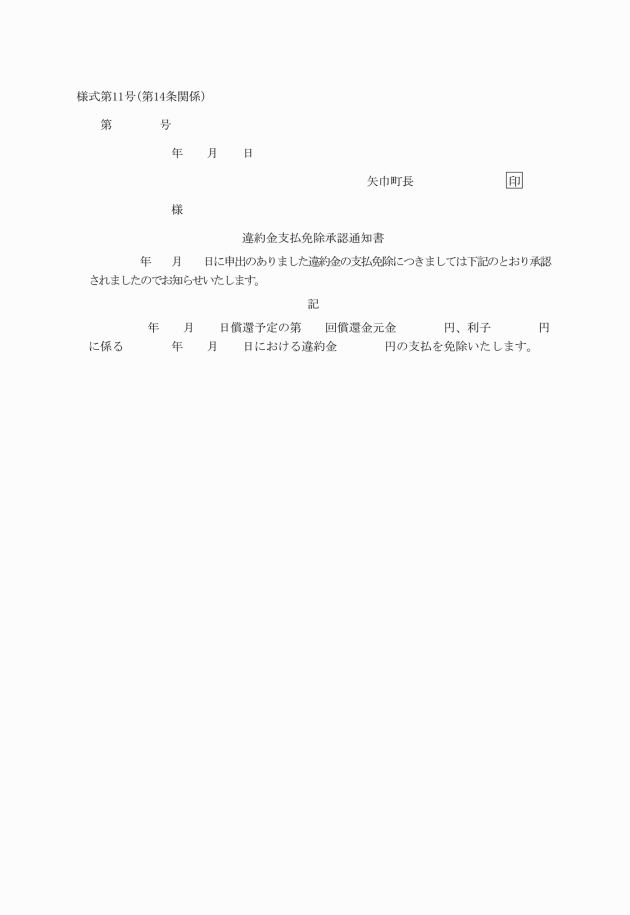 様式第11号(第14条関係)

第　　　　号

年　　月　　日

矢巾町長　　　　　　　　印

様

違約金支払免除承認通知書

年　　月　　日に申出のありました違約金の支払免除につきましては下記のとおり承認されましたのでお知らせいたします。

記

年　　月　　日償還予定の第　　回償還金元金　　　　円、利子　　　　円に係る　　　　年　　月　　日における違約金　　　　円の支払を免除いたします。